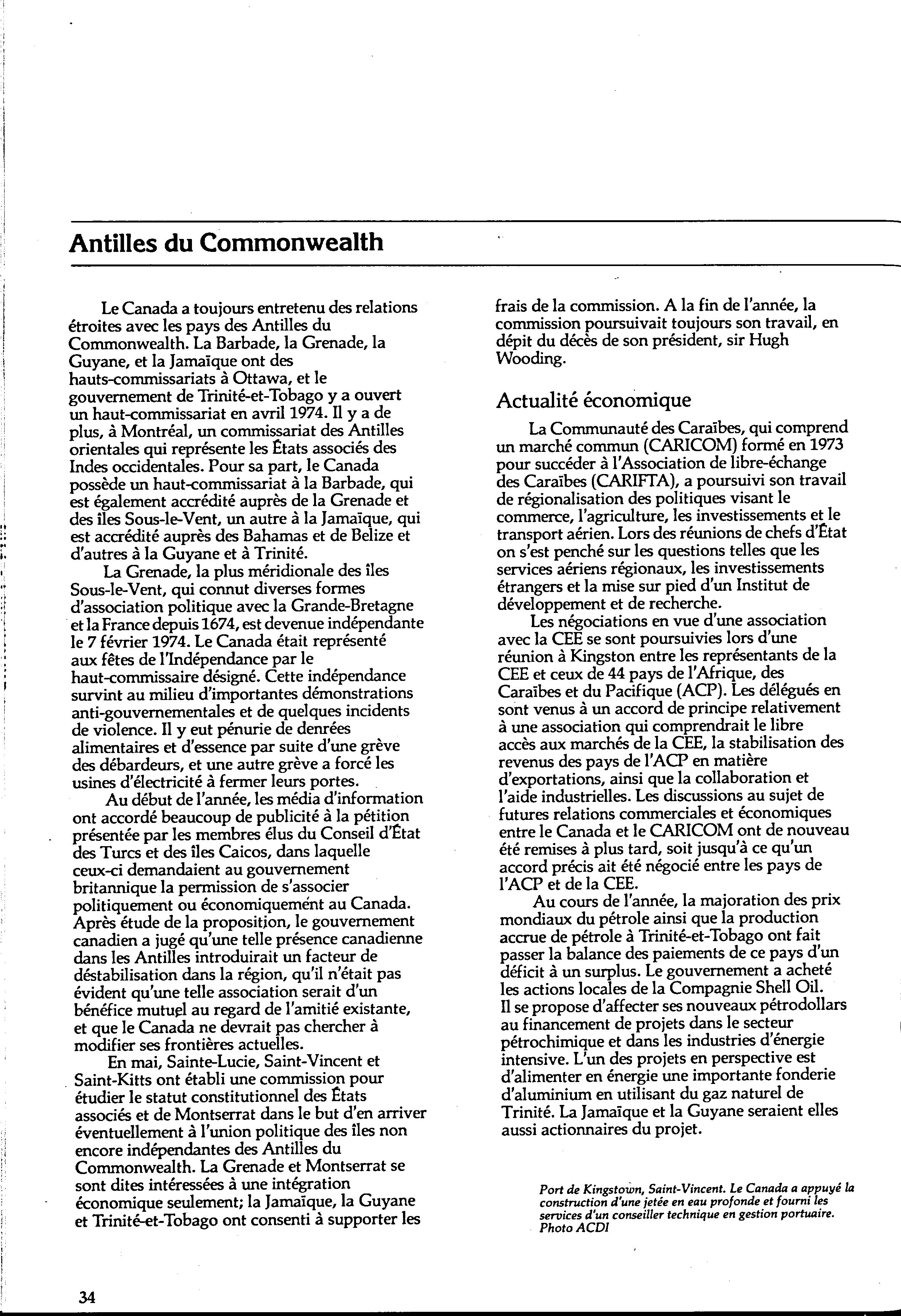 Antilles du Commonwealth

Le Canada a toujours entretenu des relations étroites avec les pays des Antilles du Commonwealth. La Barbade, la Grenade, la Guyane, et la Jamaïque ont des hauts-commissariats à Ottawa, et le gouvernement de Trinité-et-Tobago y a ouvert un haut-commissariat en avril 1974. Il y a de plus, à Montréal, un commissariat des Antilles orientales qui représente les États associés des Indes occidentales. Pour sa part, le Canada possède un haut-commissariat à la Barbade, qui est également accrédité auprès de la Grenade et des îles Sous-le-Vent, un autre à la Jamaïque, qui est accrédité auprès des Bahamas et de Belize et d'autres à la Guyane et à Trinité.

La Grenade, la plus méridionale des îles Sous-le-Vent, qui connut diverses formes d'association politique avec la Grande-Bretagne et la France depuis 1674, est devenue indépendante le 7 février 1974. Le Canada était représenté aux fêtes de l'Indépendance par le haut-commissaire désigné. Cette indépendance survint au milieu d'importantes démonstrations anti-gouvernementales et de quelques incidents de violence. Il y eut pénurie de denrées alimentaires et d'essence par suite d'une grève des débardeurs, et une autre grève a forcé les usines d'électricité à fermer leurs portes.

Au début de l'année, les média d'information ont accordé beaucoup de publicité à la pétition présentée par les membres élus du Conseil d'État des Turcs et des îles Caicos, dans laquelle ceux-ci demandaient au gouvernement britannique la permission de s'associer politiquement ou économiquement au Canada. Après étude de la proposition, le gouvernement canadien a jugé qu'une telle présence canadienne dans les Antilles introduirait un facteur de déstabilisation dans la région, qu'il n'était pas évident qu'une telle association serait d'un bénéfice mutuel au regard de l'amitié existante, et que le Canada ne devrait pas chercher à modifier ses frontières actuelles.

En mai, Sainte-Lucie, Saint-Vincent et Saint-Kitts ont établi une commission pour étudier le statut constitutionnel des États associés et de Montserrat dans le but d'en arriver éventuellement à l'union politique des îles non encore indépendantes des Antilles du Commonwealth. La Grenade et Montserrat se sont dites intéressées à une intégration économique seulement; la Jamaïque, la Guyane et Trinité-et-Tobago ont consenti à supporter les frais de la commission. A la fin de l'année, la commission poursuivait toujours son travail, en dépit du décès de son président, sir Hugh Wooding.

Actualité économique

La Communauté des Caraïbes, qui comprend un marché commun (CARICOM) formé en 1973 pour succéder à l'Association de libre-échange des Caraïbes (CARIFTA), a poursuivi son travail de régionalisation des politiques visant le commerce, l'agriculture, les investissements et le transport aérien. Lors des réunions de chefs d'État on s'est penché sur les questions telles que les services aériens régionaux, les investissements étrangers et la mise sur pied d'un Institut de développement et de recherche.

Les négociations en vue d'une association avec la CEE se sont poursuivies lors d'une réunion à Kingston entre les représentants de la CEE et ceux de 44 pays de l'Afrique, des Caraïbes et du Pacifique (ACP). Les délégués en sont venus à un accord de principe relativement à une association qui comprendrait le libre accès aux marchés de la CEE, la stabilisation des revenus des pays de l'ACP en matière d'exportations, ainsi que la collaboration et l'aide industrielles. Les discussions au sujet de futures relations commerciales et économiques entre le Canada et le CARICOM ont de nouveau été remises à plus tard, soit jusqu'à ce qu'un accord précis ait été négocié entre les pays de l'ACP et de la CEE.

Au cours de l'année, la majoration des prix mondiaux du pétrole ainsi que la production accrue de pétrole à Trinité-et-Tobago ont fait passer la balance des paiements de ce pays d'un déficit à un surplus. Le gouvernement a acheté les actions locales de la Compagnie Shell Oil. Il se propose d'affecter ses nouveaux pétrodollars au financement de projets dans le secteur pétrochimique et dans les industries d'énergie intensive. L'un des projets en perspective est d'alimenter en énergie une importante fonderie d'aluminium en utilisant du gaz naturel de Trinité. La Jamaïque et la Guyane seraient elles aussi actionnaires du projet.

Port de Kingstown, Saint-Vincent. Le Canada a appuyé la construction d'une jetée en eau profonde et fourni les services d'un conseiller technique en gestion portuaire. Photo ACDI

34